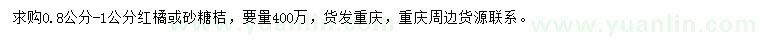 求购0.8公分-1公分红橘或砂糖桔，要量400万，货发重庆，重庆周边货源联系。

www.yuanlin.com